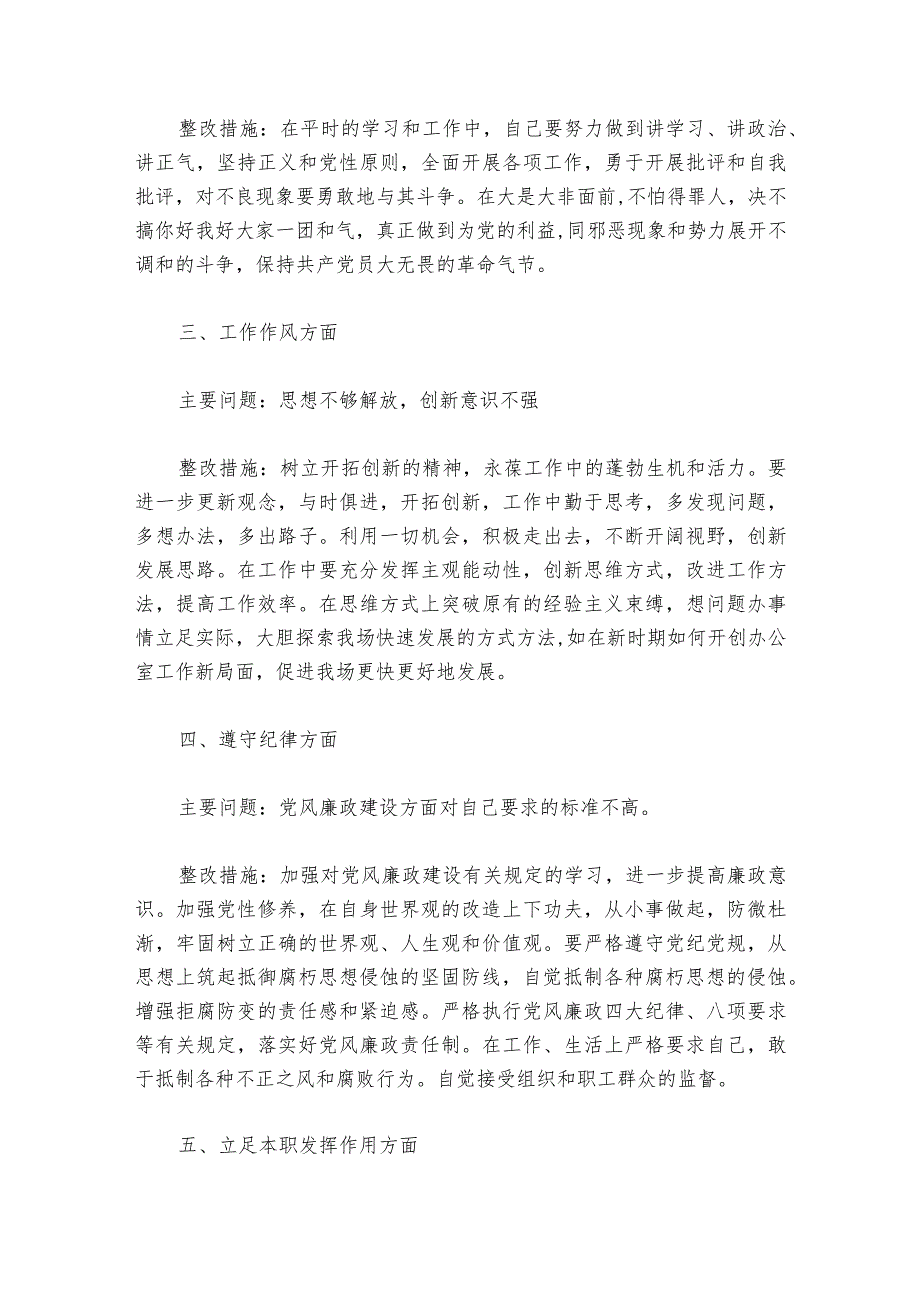 整改措施：在平时的学习和工作中，自己要努力做到讲学习、讲政治、讲正气，坚持正义和党性原则，全面开展各项工作，勇于开展批评和自我批评，对不良现象要勇敢地与其斗争。在大是大非面前,不怕得罪人，决不搞你好我好大家一团和气，真正做到为党的利益,同邪恶现象和势力展开不调和的斗争，保持共产党员大无畏的革命气节。

三、工作作风方面

主要问题：思想不够解放，创新意识不强

整改措施：树立开拓创新的精神，永葆工作中的蓬勃生机和活力。要进一步更新观念，与时俱进，开拓创新，工作中勤于思考，多发现问题，多想办法，多出路子。利用一切机会，积极走出去，不断开阔视野，创新发展思路。在工作中要充分发挥主观能动性，创新思维方式，改进工作方法，提高工作效率。在思维方式上突破原有的经验主义束缚，想问题办事情立足实际，大胆探索我场快速发展的方式方法,如在新时期如何开创办公室工作新局面，促进我场更快更好地发展。

四、遵守纪律方面

主要问题：党风廉政建设方面对自己要求的标准不高。

整改措施：加强对党风廉政建设有关规定的学习，进一步提高廉政意识。加强党性修养，在自身世界观的改造上下功夫，从小事做起，防微杜渐，牢固树立正确的世界观、人生观和价值观。要严格遵守党纪党规，从思想上筑起抵御腐朽思想侵蚀的坚固防线，自觉抵制各种腐朽思想的侵蚀。增强拒腐防变的责任感和紧迫感。严格执行党风廉政四大纪律、八项要求等有关规定，落实好党风廉政责任制。在工作、生活上严格要求自己，敢于抵制各种不正之风和腐败行为。自觉接受组织和职工群众的监督。

五、立足本职发挥作用方面